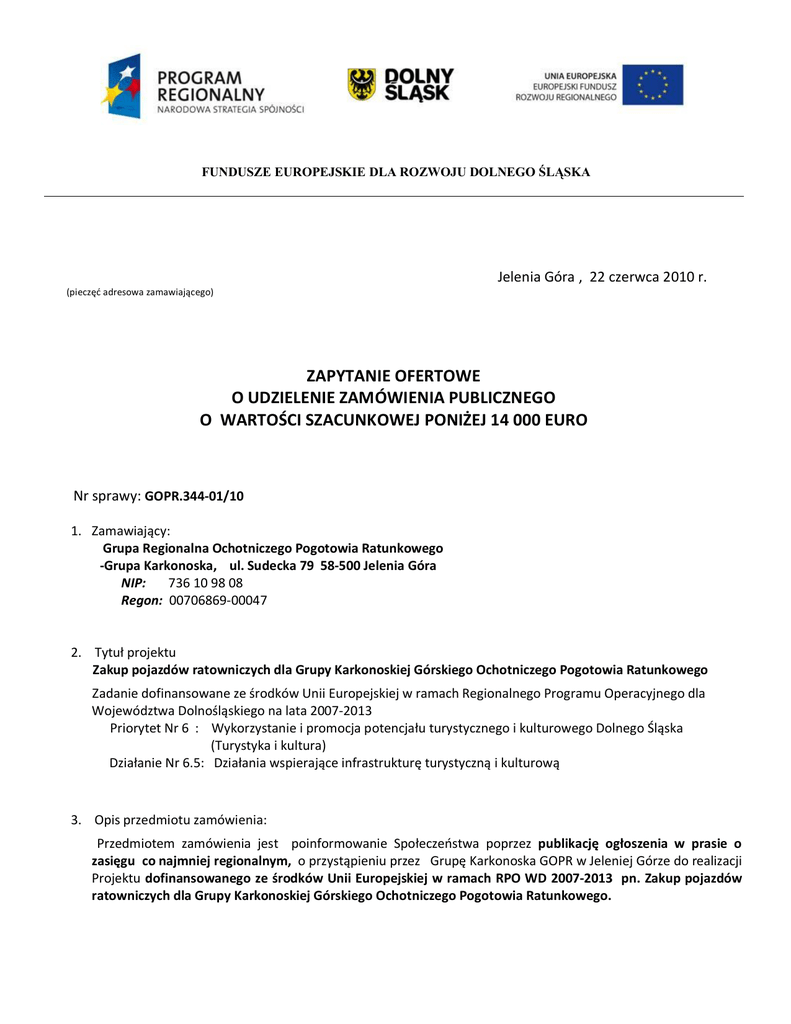 PROGRAM REGIONALNY
NARODOWA STRATEGIA SPÓJNOŚCI

DOLNY ŚLĄSK

UNIA EUROPEJSKA
EUROPEJSKI FUNDUSZ
ROZWOJU REGIONALNEGO

FUNDUSZE EUROPEJSKIE DLA ROZWOJU DOLNEGO ŚLĄSKA

Jelenia Góra , 22 czerwca 2010 r.

(pieczęć adresowa zamawiającego)

ZAPYTANIE OFERTOWE
O UDZIELENIE ZAMÓWIENIA PUBLICZNEGO
O WARTOŚCI SZACUNKOWEJ PONIŻEJ 14 000 EURO

Nr sprawy: GOPR.344-01/10

1. Zamawiający:
Grupa Regionalna Ochotniczego Pogotowia Ratunkowego
-Grupa Karkonoska, ul. Sudecka 79 58-500 Jelenia Góra
NIP: 736 10 98 08
Regon: 00706869-00047

2. Tytuł projektu
Zakup pojazdów ratowniczych dla Grupy Karkonoskiej Górskiego Ochotniczego Pogotowia Ratunkowego

Zadanie dofinansowane ze środków Unii Europejskiej w ramach Regionalnego Programu Operacyjnego dla Województwa Dolnośląskiego na lata 2007-2013
Priorytet Nr 6 : Wykorzystanie i promocja potencjału turystycznego i kulturowego Dolnego Śląska (Turystyka i kultura)
Działanie Nr 6.5: Działania wspierające infrastrukturę turystyczną i kulturową

3. Opis przedmiotu zamówienia:
Przedmiotem zamówienia jest poinformowanie Społeczeństwa poprzez publikację ogłoszenia w prasie o zasięgu co najmniej regionalnym, o przystąpieniu przez Grupę Karkonoska GOPR w Jeleniej Górze do realizacji Projektu dofinansowanego ze środków Unii Europejskiej w ramach RPO WD 2007-2013 pn. Zakup pojazdów ratowniczych dla Grupy Karkonoskiej Górskiego Ochotniczego Pogotowia Ratunkowego.